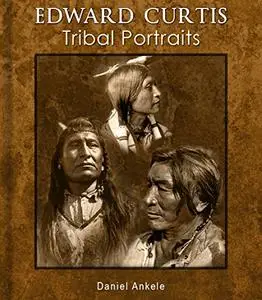 EDWARD CURTIS
Tribal Portraits

Daniel Ankele